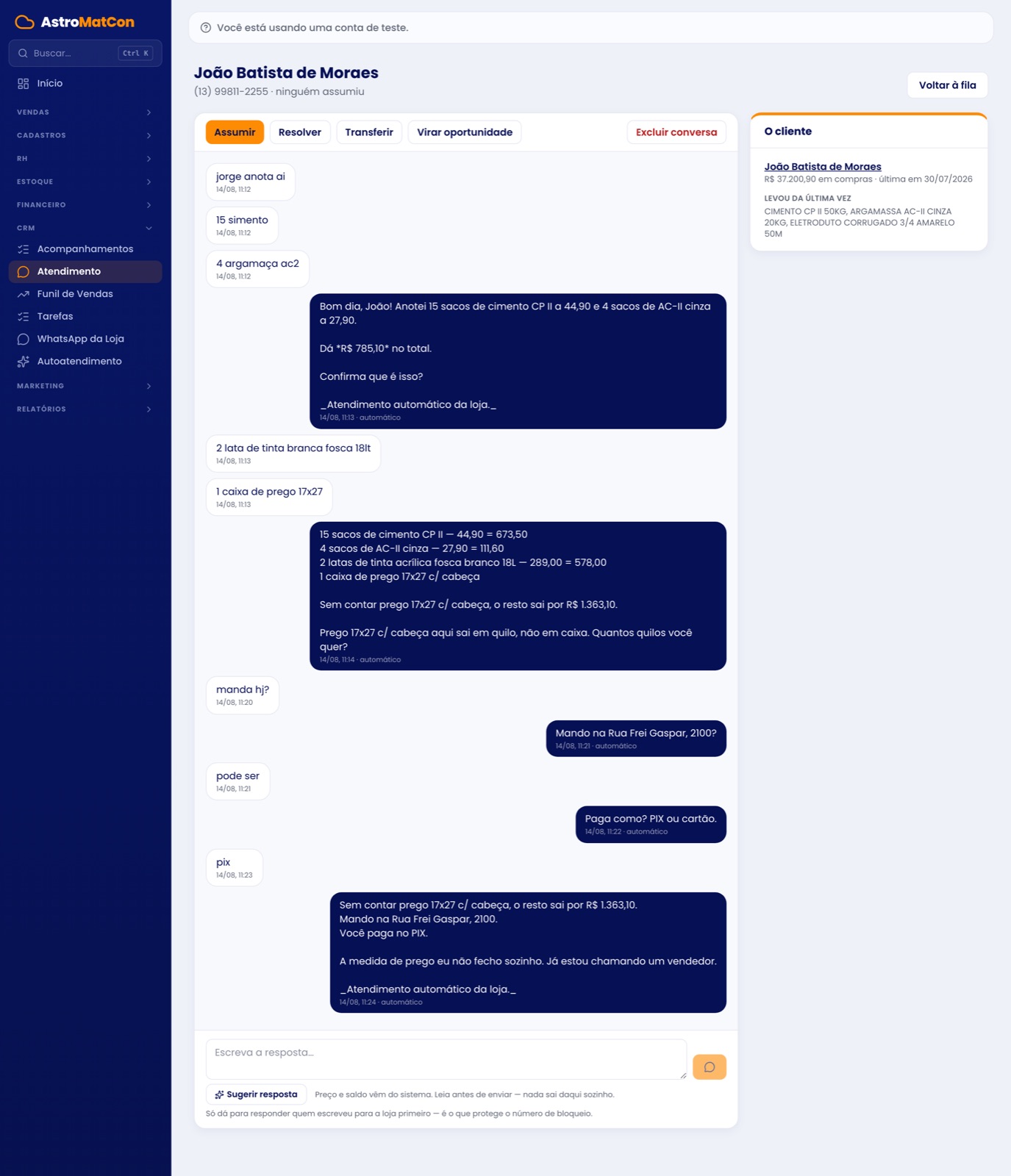 AstroMatCon

Buscar... Ctrl K

Início

VENDAS

CADASTROS

RH

ESTOQUE

FINANCEIRO

CRM

Acompanhamentos

Atendimento

Funil de Vendas

Tarefas

WhatsApp da Loja

Autoatendimento

MARKETING

RELATÓRIOS

Você está usando uma conta de teste.

João Batista de Moraes

(13) 99811-2255 · ninguém assumiu

Voltar à fila

Assumir Resolver Transferir Virar oportunidade Excluir conversa

jorge anota ai
14/08, 11:12

15 simento
14/08, 11:12

4 argamaça ac2
14/08, 11:12

Bom dia, João! Anotei 15 sacos de cimento CP II a 44,90 e 4 sacos de AC-II cinza a 27,90.

Dá *R$ 785,10* no total.

Confirma que é isso?

_Atendimento automático da loja._
14/08, 11:13 · automático

2 lata de tinta branca fosca 18lt
14/08, 11:13

1 caixa de prego 17x27
14/08, 11:13

15 sacos de cimento CP II — 44,90 = 673,50
4 sacos de AC-II cinza — 27,90 = 111,60
2 latas de tinta acrílica fosca branco 18L — 289,00 = 578,00
1 caixa de prego 17x27 c/ cabeça

Sem contar prego 17x27 c/ cabeça, o resto sai por R$ 1.363,10.

Prego 17x27 c/ cabeça aqui sai em quilo, não em caixa. Quantos quilos você quer?
14/08, 11:14 · automático

manda hj?
14/08, 11:20

Mando na Rua Frei Gaspar, 2100?
14/08, 11:21 · automático

pode ser
14/08, 11:21

Paga como? PIX ou cartão.
14/08, 11:22 · automático

pix
14/08, 11:23

Sem contar prego 17x27 c/ cabeça, o resto sai por R$ 1.363,10.
Mando na Rua Frei Gaspar, 2100.
Você paga no PIX.

A medida de prego eu não fecho sozinho. Já estou chamando um vendedor.

_Atendimento automático da loja._
14/08, 11:24 · automático

Escreva a resposta...

Sugerir resposta Preço e saldo vêm do sistema. Leia antes de enviar — nada sai daqui sozinho.

Só dá para responder quem escreveu para a loja primeiro — é o que protege o número de bloqueio.

O cliente

João Batista de Moraes
R$ 37.200,90 em compras · última em 30/07/2026

LEVOU DA ÚLTIMA VEZ
CIMENTO CP II 50KG, ARGAMASSA AC-II CINZA 20KG, ELETRODUTO CORRUGADO 3/4 AMARELO 50M